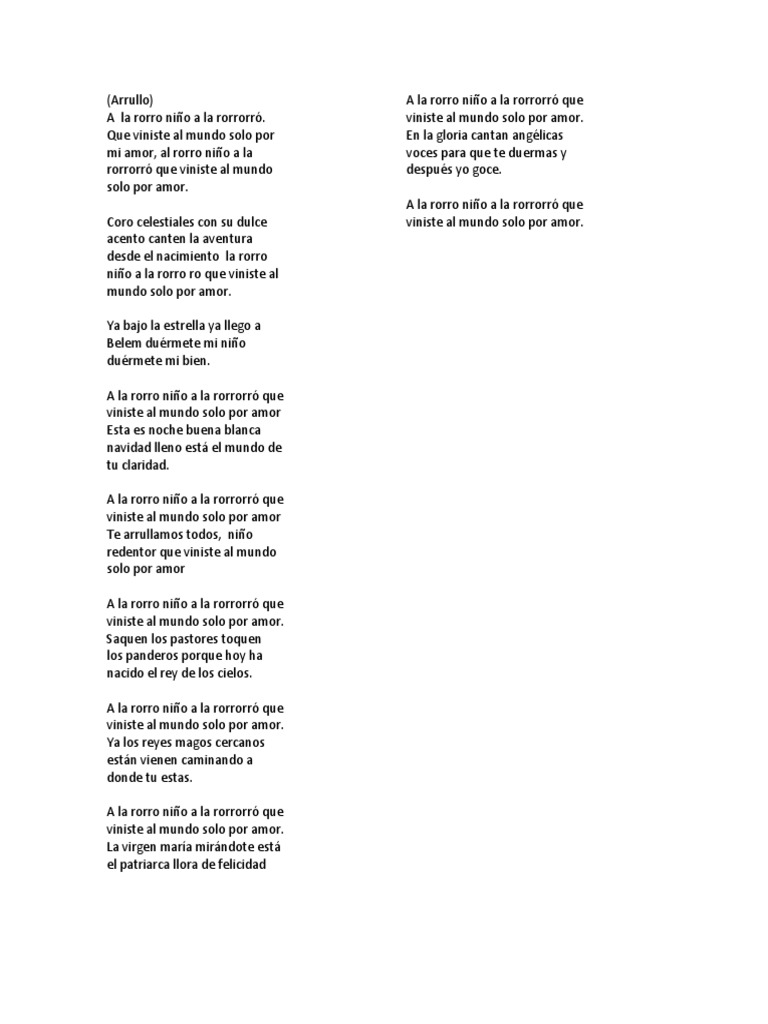 (Arrullo)
A la rorro niño a la rorrorró. Que viniste al mundo solo por mi amor, al rorro niño a la rorrorró que viniste al mundo solo por amor.

Coro celestiales con su dulce acento canten la aventura desde el nacimiento la rorro niño a la rorro ro que viniste al mundo solo por amor.

Ya bajo la estrella ya llego a Belem duérmete mi niño duérmete mi bien.

A la rorro niño a la rorrorró que viniste al mundo solo por amor Esta es noche buena blanca navidad lleno está el mundo de tu claridad.

A la rorro niño a la rorrorró que viniste al mundo solo por amor Te arrullamos todos, niño redentor que viniste al mundo solo por amor

A la rorro niño a la rorrorró que viniste al mundo solo por amor. Saquen los pastores toquen los panderos porque hoy ha nacido el rey de los cielos.

A la rorro niño a la rorrorró que viniste al mundo solo por amor. Ya los reyes magos cercanos están vienen caminando a donde tu estas.

A la rorro niño a la rorrorró que viniste al mundo solo por amor. La virgen maría mirándote está el patriarca llora de felicidad

A la rorro niño a la rorrorró que viniste al mundo solo por amor. En la gloria cantan angélicas voces para que te duermas y después yo goce.

A la rorro niño a la rorrorró que viniste al mundo solo por amor.